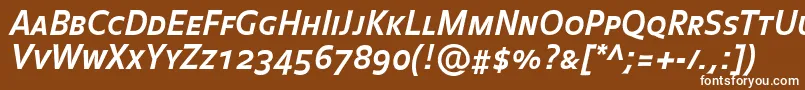 AaBbCcDdEeFfGgHhIiJjKkLlMmNnOoPpQqRrSsTtUu
VvWwXxYyZz1234567890(!@#$%?&[*^;=+-/.,:])

fontsforyou.com